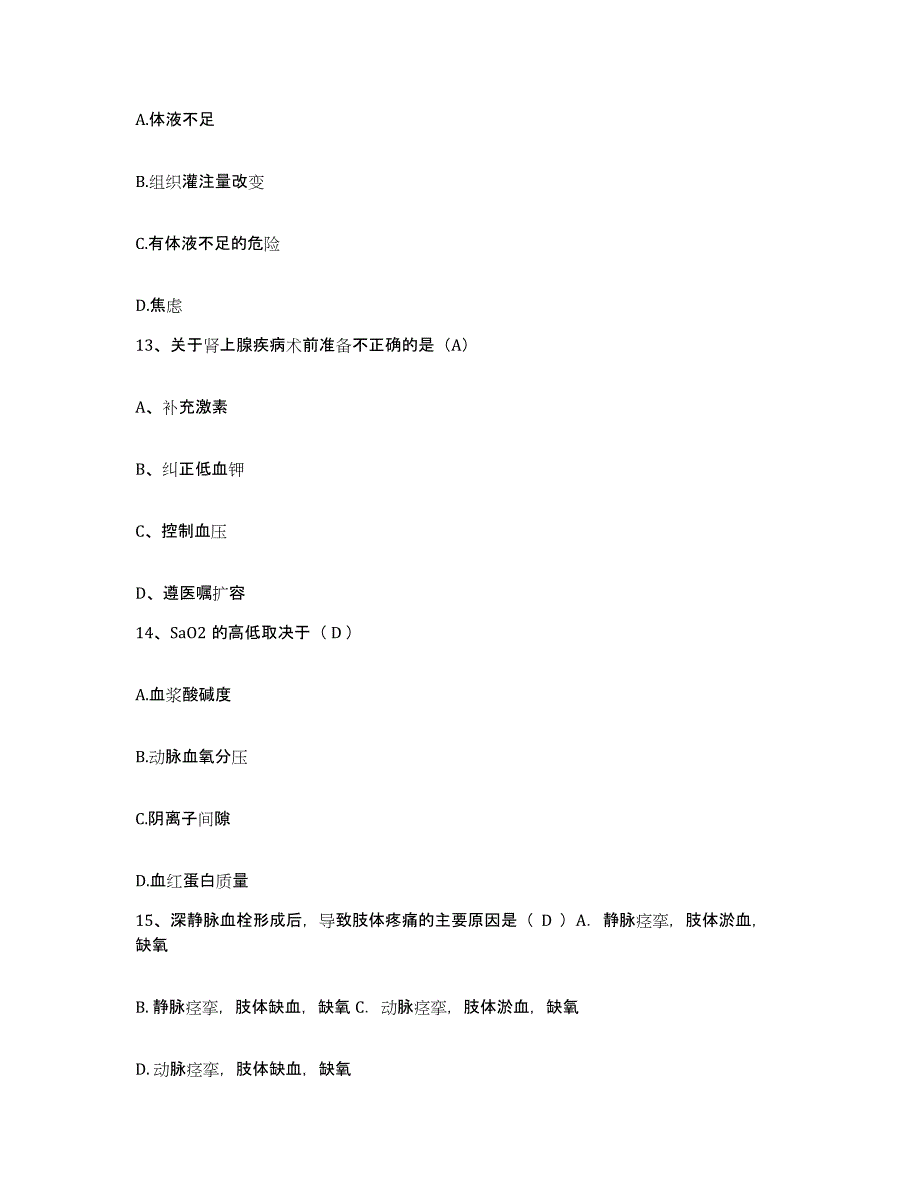 A.体液不足

B.组织灌注量改变

C.有体液不足的危险

D.焦虑

13、关于肾上腺疾病术前准备不正确的是（A）

A、补充激素

B、纠正低血钾

C、控制血压

D、遵医嘱扩容

14、SaO2 的高低取决于（ D ）

A.血浆酸碱度

B.动脉血氧分压

C.阴离子间隙

D.血红蛋白质量

15、深静脉血栓形成后，导致肢体疼痛的主要原因是（ D ）A. 静脉痉挛，肢体淤血，缺氧

B. 静脉痉挛，肢体缺血，缺氧 C. 动脉痉挛，肢体淤血，缺氧

D. 动脉痉挛，肢体缺血，缺氧